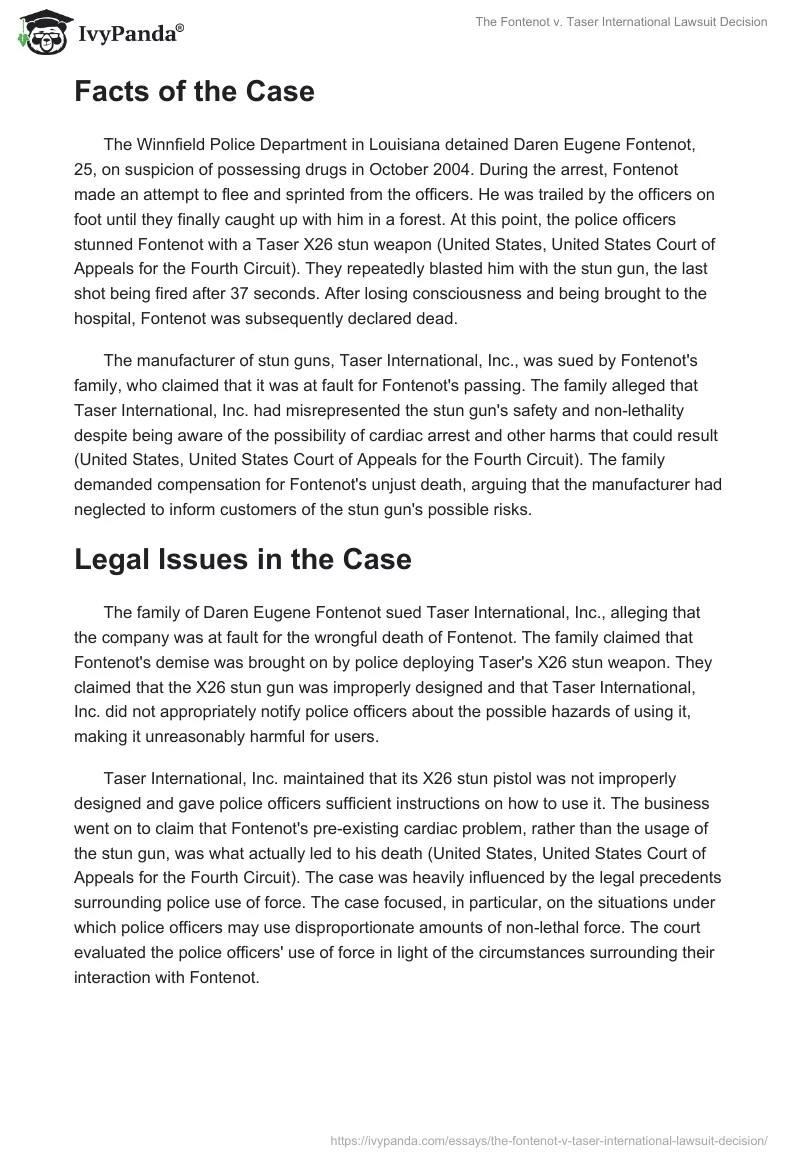 IvyPanda®

The Fontenot v. Taser International Lawsuit Decision

Facts of the Case

The Winnfield Police Department in Louisiana detained Daren Eugene Fontenot, 25, on suspicion of possessing drugs in October 2004. During the arrest, Fontenot made an attempt to flee and sprinted from the officers. He was trailed by the officers on foot until they finally caught up with him in a forest. At this point, the police officers stunned Fontenot with a Taser X26 stun weapon (United States, United States Court of Appeals for the Fourth Circuit). They repeatedly blasted him with the stun gun, the last shot being fired after 37 seconds. After losing consciousness and being brought to the hospital, Fontenot was subsequently declared dead.

The manufacturer of stun guns, Taser International, Inc., was sued by Fontenot's family, who claimed that it was at fault for Fontenot's passing. The family alleged that Taser International, Inc. had misrepresented the stun gun's safety and non-lethality despite being aware of the possibility of cardiac arrest and other harms that could result (United States, United States Court of Appeals for the Fourth Circuit). The family demanded compensation for Fontenot's unjust death, arguing that the manufacturer had neglected to inform customers of the stun gun's possible risks.

Legal Issues in the Case

The family of Daren Eugene Fontenot sued Taser International, Inc., alleging that the company was at fault for the wrongful death of Fontenot. The family claimed that Fontenot's demise was brought on by police deploying Taser's X26 stun weapon. They claimed that the X26 stun gun was improperly designed and that Taser International, Inc. did not appropriately notify police officers about the possible hazards of using it, making it unreasonably harmful for users.

Taser International, Inc. maintained that its X26 stun pistol was not improperly designed and gave police officers sufficient instructions on how to use it. The business went on to claim that Fontenot's pre-existing cardiac problem, rather than the usage of the stun gun, was what actually led to his death (United States, United States Court of Appeals for the Fourth Circuit). The case was heavily influenced by the legal precedents surrounding police use of force. The case focused, in particular, on the situations under which police officers may use disproportionate amounts of non-lethal force. The court evaluated the police officers' use of force in light of the circumstances surrounding their interaction with Fontenot.

https://ivypanda.com/essays/the-fontenot-v-taser-international-lawsuit-decision/